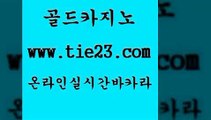 골드카지노

www.tie23.com

온라인실시간바카라